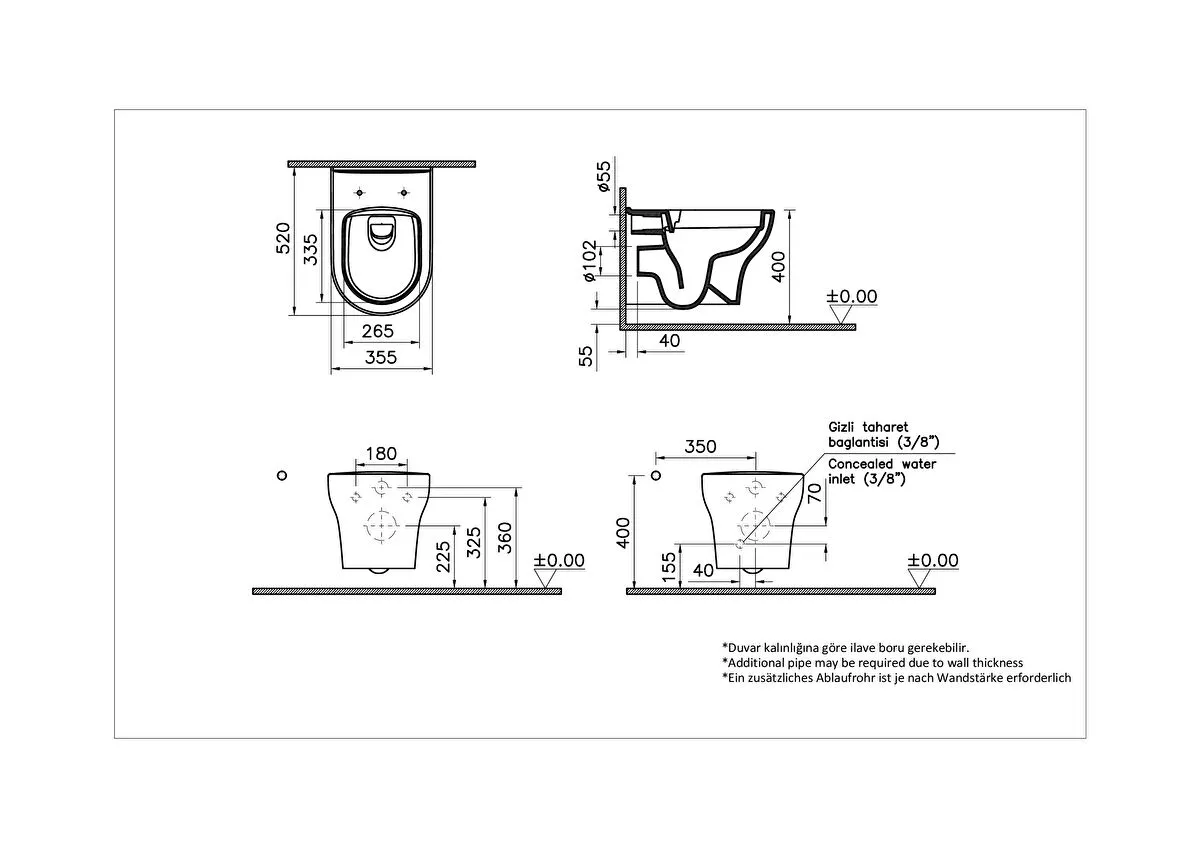 520
335
265
355

ø55
ø102
400
±0.00
55
40

180
225
325
360
±0.00

350
Gizli taharet baglantisi (3/8")
Concealed water inlet (3/8")
70
400
155
40
±0.00

*Duvar kalınlığına göre ilave boru gerekebilir.
*Additional pipe may be required due to wall thickness
*Ein zusätzliches Ablaufrohr ist je nach Wandstärke erforderlich